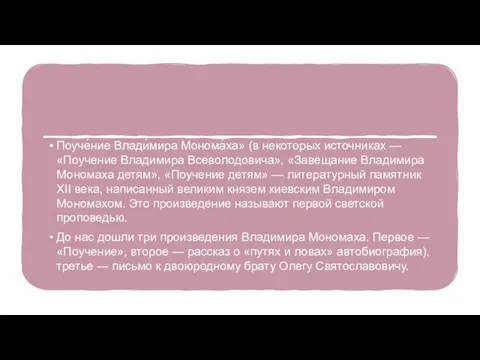 • Поуче́ние Влади́мира Монома́ха» (в некоторых источниках — «Поучение Владимира Всеволодовича», «Завещание Владимира Мономаха детям», «Поучение детям» — литературный памятник XII века, написанный великим князем киевским Владимиром Мономахом. Это произведение называют первой светской проповедью.

• До нас дошли три произведения Владимира Мономаха. Первое — «Поучение», второе — рассказ о «путях и ловах» автобиография), третье — письмо к двоюродному брату Олегу Святославовичу.